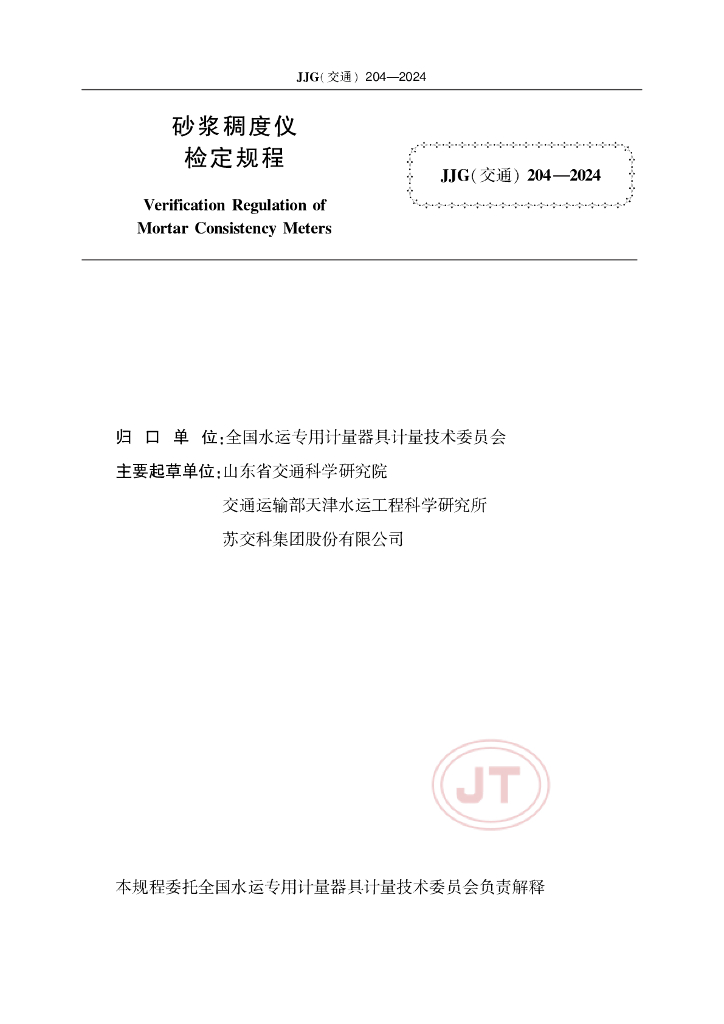 JJG(交通) 204—2024

砂浆稠度仪
检定规程

Verification Regulation of
Mortar Consistency Meters

JJG(交通) 204—2024

归 口 单 位:全国水运专用计量器具计量技术委员会

主要起草单位:山东省交通科学研究院

交通运输部天津水运工程科学研究所

苏交科集团股份有限公司

JT

本规程委托全国水运专用计量器具计量技术委员会负责解释